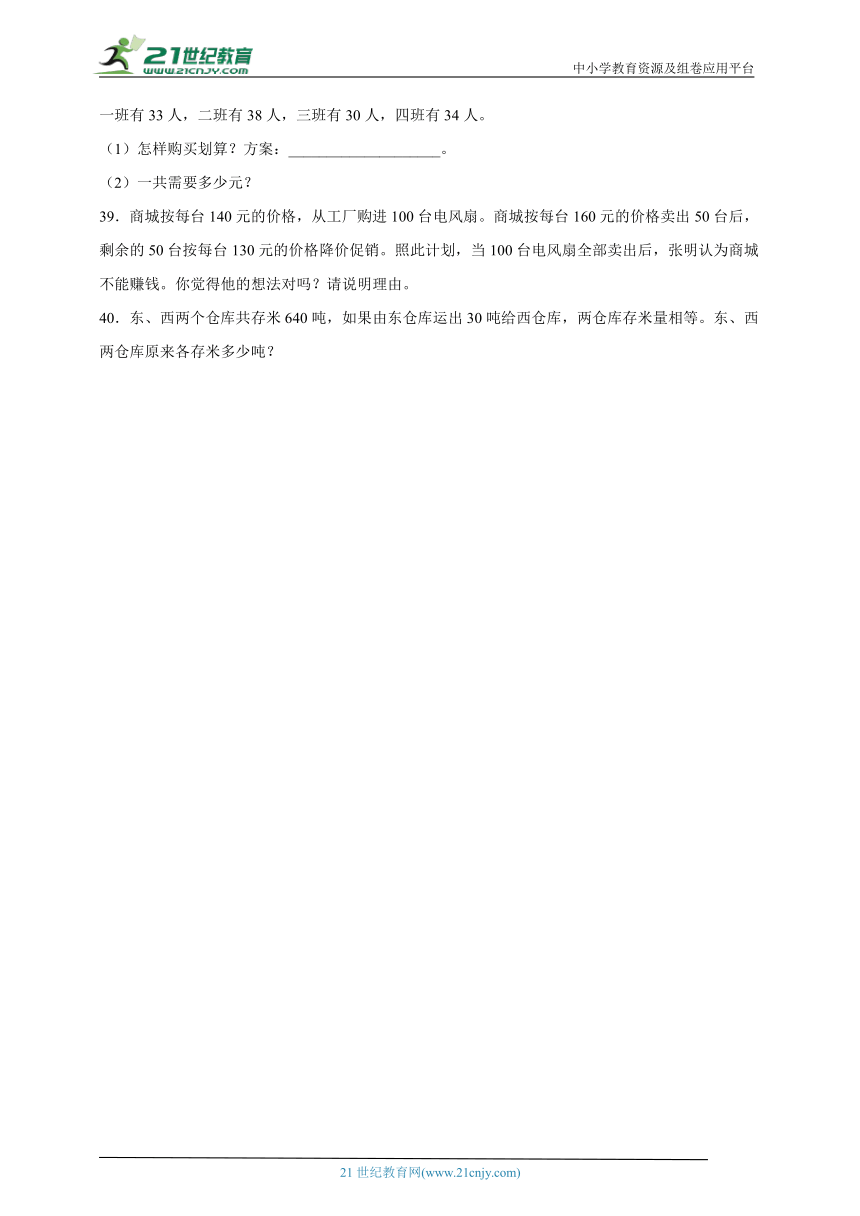 21世纪教育
www.21cnjy.com

中小学教育资源及组卷应用平台

一班有 33 人，二班有 38 人，三班有 30 人，四班有 34 人。

（1）怎样购买划算？方案：____________________。

（2）一共需要多少元？

39．商城按每台 140 元的价格，从工厂购进 100 台电风扇。商城按每台 160 元的价格卖出 50 台后，剩余的 50 台按每台 130 元的价格降价促销。照此计划，当 100 台电风扇全部卖出后，张明认为商城不能赚钱。你觉得他的想法对吗？请说明理由。

40．东、西两个仓库共存米 640 吨，如果由东仓库运出 30 吨给西仓库，两仓库存米量相等。东、西两仓库原来各存米多少吨？

21 世纪教育网(www.21cnjy.com)